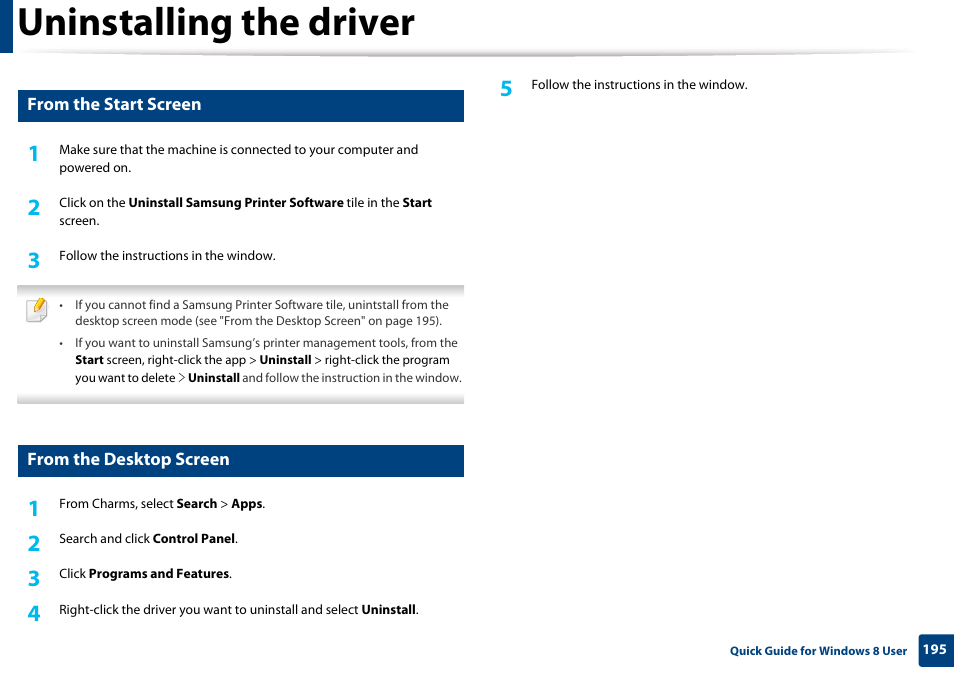 Uninstalling the driver

From the Start Screen

1 Make sure that the machine is connected to your computer and powered on.

2 Click on the Uninstall Samsung Printer Software tile in the Start screen.

3 Follow the instructions in the window.

• If you cannot find a Samsung Printer Software tile, unintstall from the desktop screen mode (see "From the Desktop Screen" on page 195).

• If you want to uninstall Samsung's printer management tools, from the Start screen, right-click the app > Uninstall > right-click the program you want to delete > Uninstall and follow the instruction in the window.

From the Desktop Screen

1 From Charms, select Search > Apps.

2 Search and click Control Panel.

3 Click Programs and Features.

4 Right-click the driver you want to uninstall and select Uninstall.

5 Follow the instructions in the window.

Quick Guide for Windows 8 User 195